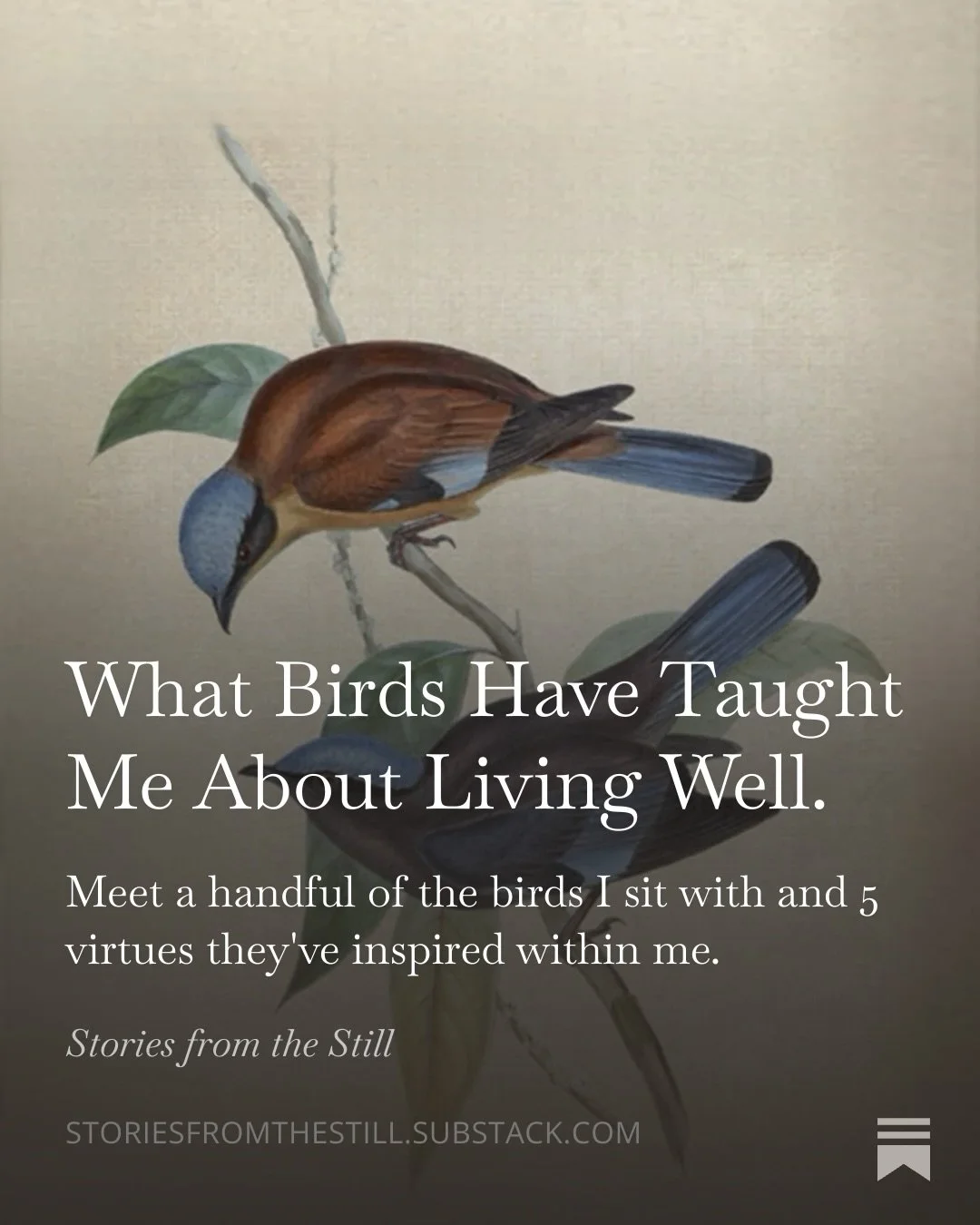 What Birds Have Taught Me About Living Well.

Meet a handful of the birds I sit with and 5 virtues they've inspired within me.

Stories from the Still

STORIESFROMTHESTILL.SUBSTACK.COM